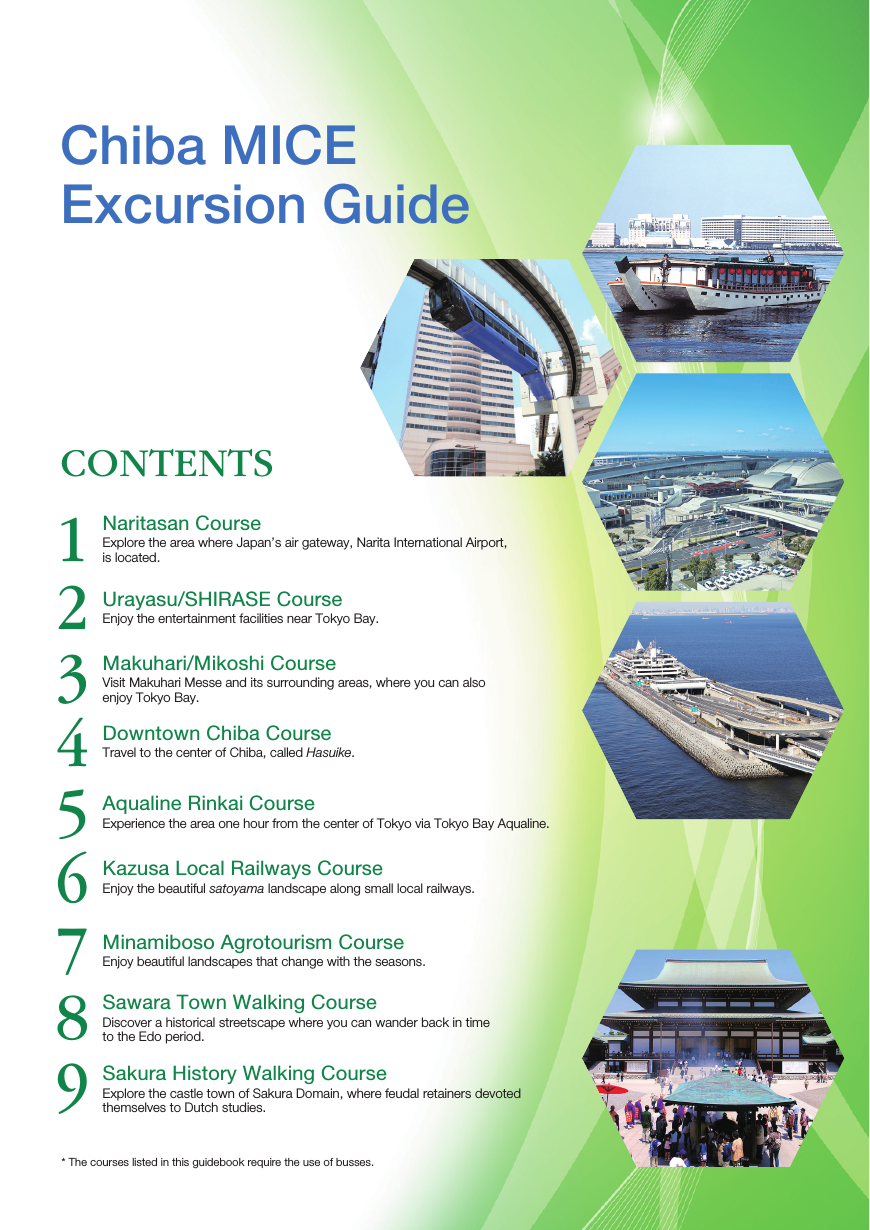 Chiba MICE Excursion Guide

CONTENTS

1 Naritasan Course
Explore the area where Japan's air gateway, Narita International Airport, is located.

2 Urayasu/SHIRASE Course
Enjoy the entertainment facilities near Tokyo Bay.

3 Makuhari/Mikoshi Course
Visit Makuhari Messe and its surrounding areas, where you can also enjoy Tokyo Bay.

4 Downtown Chiba Course
Travel to the center of Chiba, called Hasuike.

5 Aqualine Rinkai Course
Experience the area one hour from the center of Tokyo via Tokyo Bay Aqualine.

6 Kazusa Local Railways Course
Enjoy the beautiful satoyama landscape along small local railways.

7 Minamiboso Agrotourism Course
Enjoy beautiful landscapes that change with the seasons.

8 Sawara Town Walking Course
Discover a historical streetscape where you can wander back in time to the Edo period.

9 Sakura History Walking Course
Explore the castle town of Sakura Domain, where feudal retainers devoted themselves to Dutch studies.

* The courses listed in this guidebook require the use of busses.